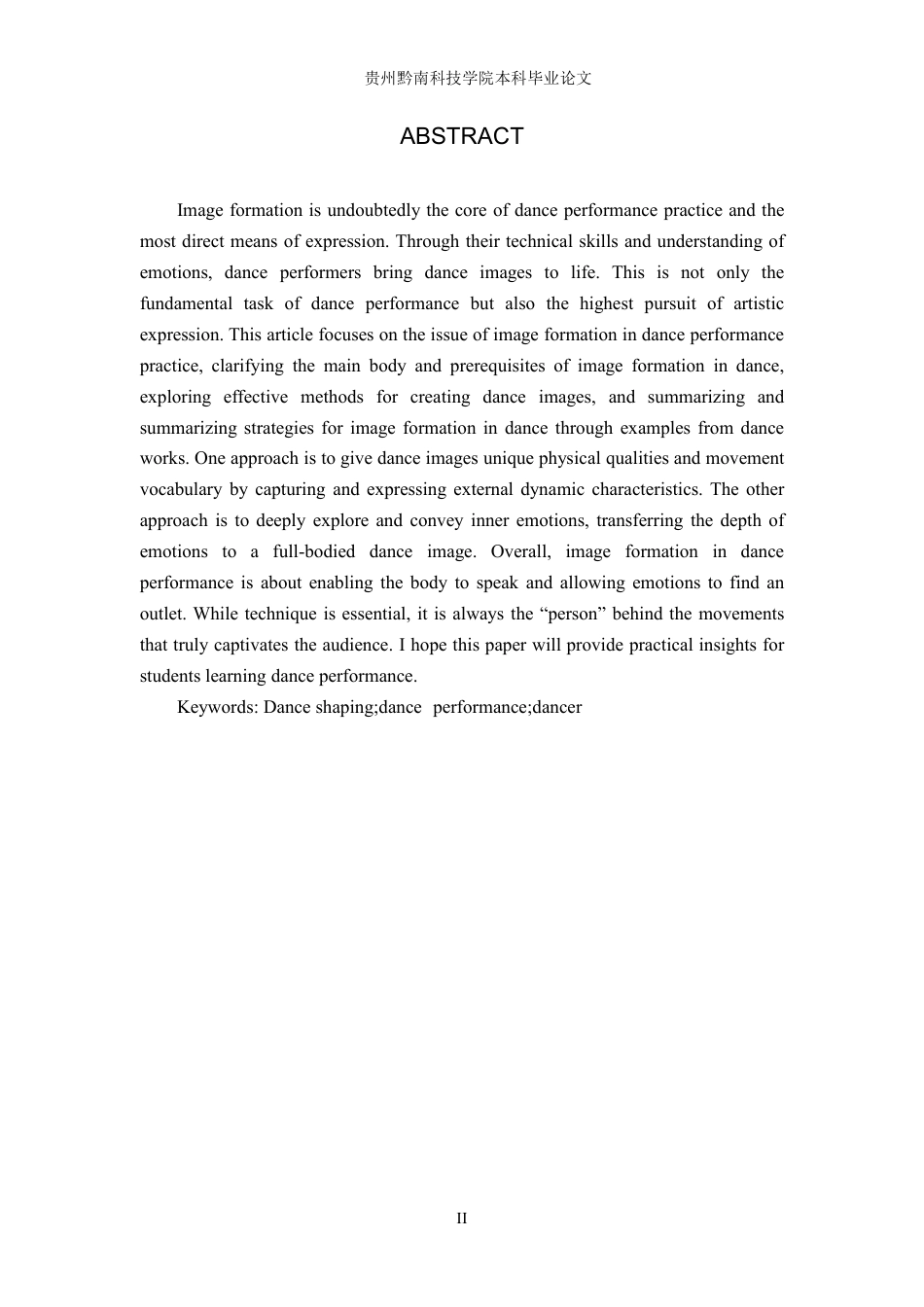 贵州黔南科技学院本科毕业论文

ABSTRACT

Image formation is undoubtedly the core of dance performance practice and the most direct means of expression. Through their technical skills and understanding of emotions, dance performers bring dance images to life. This is not only the fundamental task of dance performance but also the highest pursuit of artistic expression. This article focuses on the issue of image formation in dance performance practice, clarifying the main body and prerequisites of image formation in dance, exploring effective methods for creating dance images, and summarizing and summarizing strategies for image formation in dance through examples from dance works. One approach is to give dance images unique physical qualities and movement vocabulary by capturing and expressing external dynamic characteristics. The other approach is to deeply explore and convey inner emotions, transferring the depth of emotions to a full-bodied dance image. Overall, image formation in dance performance is about enabling the body to speak and allowing emotions to find an outlet. While technique is essential, it is always the "person" behind the movements that truly captivates the audience. I hope this paper will provide practical insights for students learning dance performance.

Keywords: Dance shaping;dance performance;dancer

II